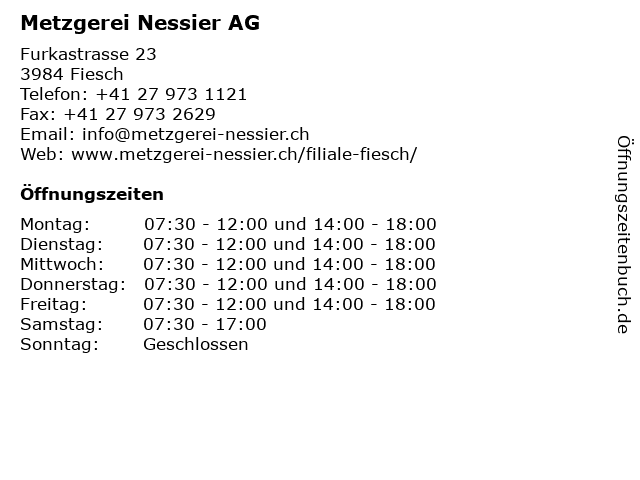 Metzgerei Nessier AG

Furkastrasse 23
3984 Fiesch
Telefon: +41 27 973 1121
Fax: +41 27 973 2629
Email: info@metzgerei-nessier.ch
Web: www.metzgerei-nessier.ch/filiale-fiesch/

Öffnungszeiten

Montag: 07:30 - 12:00 und 14:00 - 18:00
Dienstag: 07:30 - 12:00 und 14:00 - 18:00
Mittwoch: 07:30 - 12:00 und 14:00 - 18:00
Donnerstag: 07:30 - 12:00 und 14:00 - 18:00
Freitag: 07:30 - 12:00 und 14:00 - 18:00
Samstag: 07:30 - 17:00
Sonntag: Geschlossen

Öffnungszeitenbuch.de